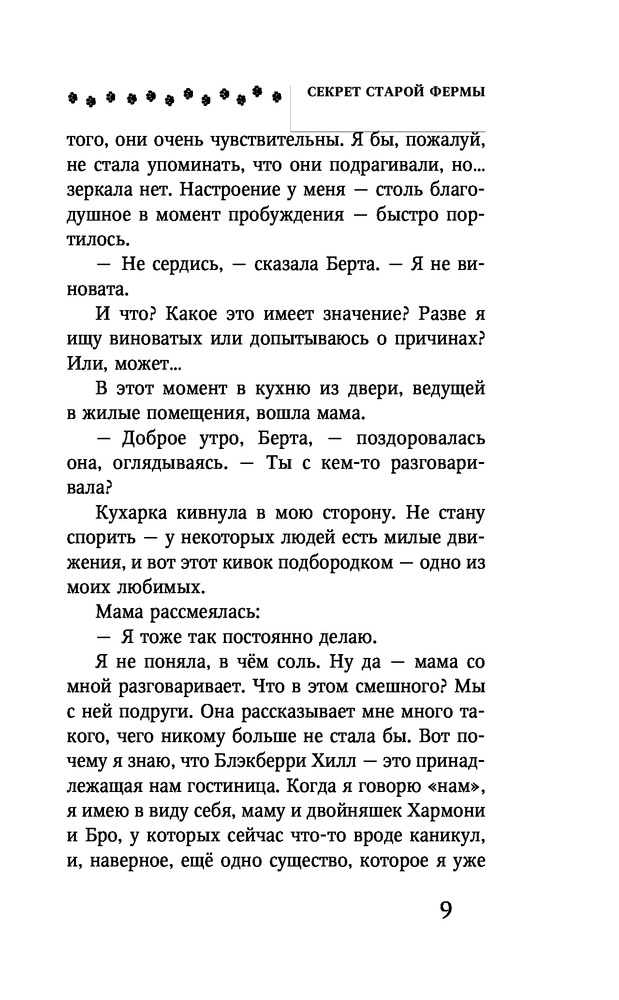 СЕКРЕТ СТАРОЙ ФЕРМЫ

того, они очень чувствительны. Я бы, пожалуй, не стала упоминать, что они подрагивали, но... зеркала нет. Настроение у меня — столь благодушное в момент пробуждения — быстро портилось.

— Не сердись, — сказала Берта. — Я не виновата.

И что? Какое это имеет значение? Разве я ищу виноватых или допытываюсь о причинах? Или, может...

В этот момент в кухню из двери, ведущей в жилые помещения, вошла мама.

— Доброе утро, Берта, — поздоровалась она, оглядываясь. — Ты с кем-то разговаривала?

Кухарка кивнула в мою сторону. Не стану спорить — у некоторых людей есть милые движения, и вот этот кивок подбородком — одно из моих любимых.

Мама рассмеялась:

— Я тоже так постоянно делаю.

Я не поняла, в чём соль. Ну да — мама со мной разговаривает. Что в этом смешного? Мы с ней подруги. Она рассказывает мне много такого, чего никому больше не стала бы. Вот почему я знаю, что Блэкберри Хилл — это принадлежащая нам гостиница. Когда я говорю «нам», я имею в виду себя, маму и двойняшек Хармони и Бро, у которых сейчас что-то вроде каникул, и, наверное, ещё одно существо, которое я уже

9